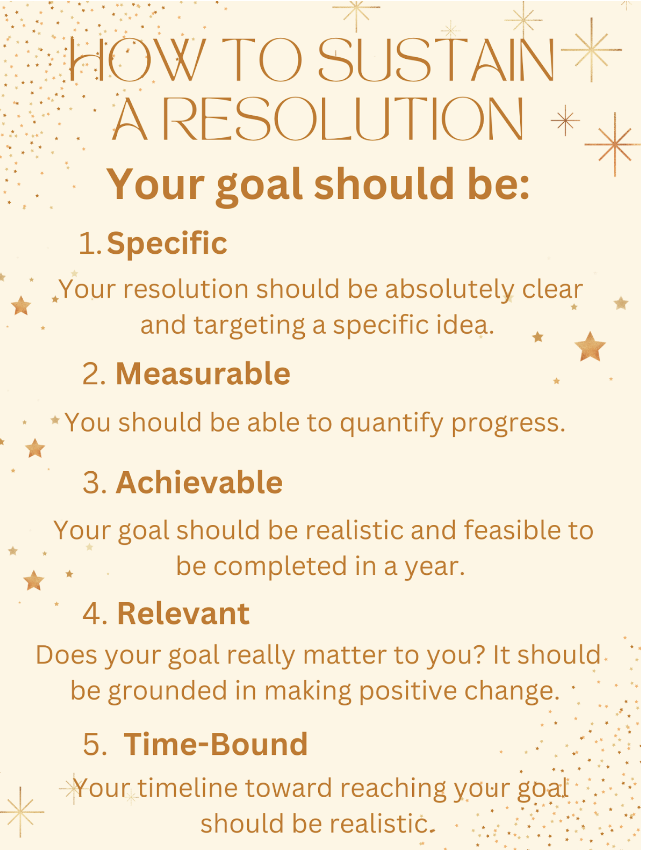 HOW TO SUSTAIN A RESOLUTION

Your goal should be:

1. Specific

Your resolution should be absolutely clear and targeting a specific idea.

2. Measurable

You should be able to quantify progress.

3. Achievable

Your goal should be realistic and feasible to be completed in a year.

4. Relevant

Does your goal really matter to you? It should be grounded in making positive change.

5. Time-Bound

Your timeline toward reaching your goal should be realistic.